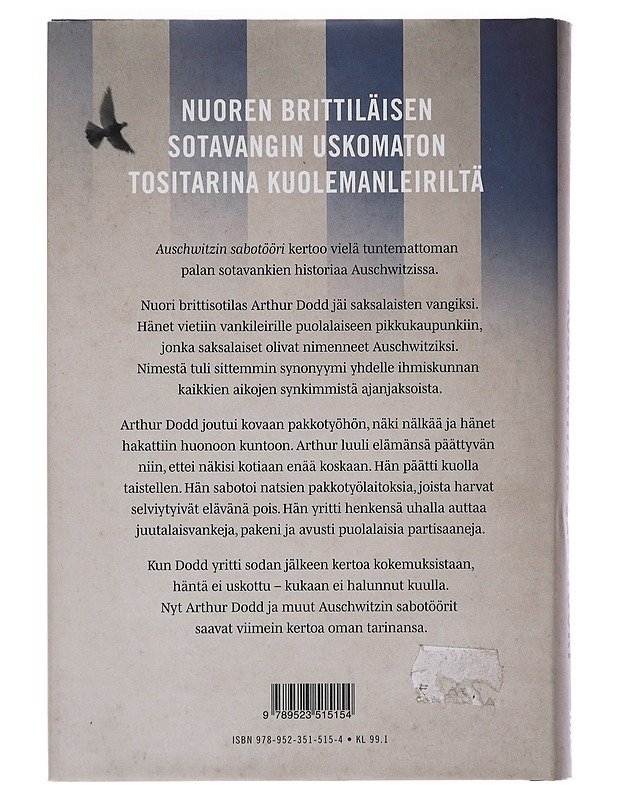 NUOREN BRITTILÄISEN SOTAVANGIN USKOMATON TOSITARINA KUOLEMANLEIRILTÄ

Auschwitzin sabotööri kertoo vielä tuntemattoman palan sotavankien historiaa Auschwitzissa.

Nuori brittisotilas Arthur Dodd jäi saksalaisten vangiksi. Hänet vietiin vankileirille puolalaiseen pikkukaupunkiin, jonka saksalaiset olivat nimenneet Auschwitziksi. Nimestä tuli sittemmin synonyymi yhdelle ihmiskunnan kaikkien aikojen synkimmistä ajanjaksoista.

Arthur Dodd joutui kovaan pakkotyöhön, näki nälkää ja hänet hakattiin huonoon kuntoon. Arthur luuli elämänsä päättyvän niin, ettei näkisi kotiaan enää koskaan. Hän päätti kuolla taistellen. Hän sabotoi natsien pakkotyölaitoksia, joista harvat selviytyivät elävänä pois. Hän yritti henkensä uhalla auttaa juutalaisvankeja, pakeni ja avusti puolalaisia partisaaneja.

Kun Dodd yritti sodan jälkeen kertoa kokemuksistaan, häntä ei uskottu – kukaan ei halunnut kuulla. Nyt Arthur Dodd ja muut Auschwitzin sabotöörit saavat viimein kertoa oman tarinansa.

9 789523 515154

ISBN 978-952-351-515-4 • KL 99.1